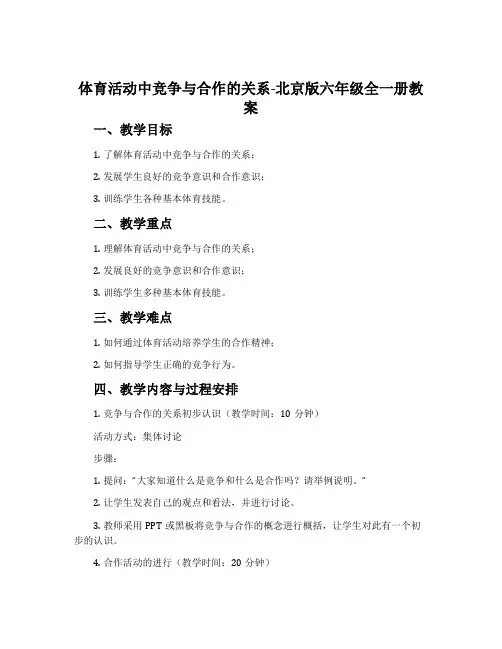 体育活动中竞争与合作的关系-北京版六年级全一册教案

一、教学目标

1. 了解体育活动中竞争与合作的关系；

2. 发展学生良好的竞争意识和合作意识；

3. 训练学生各种基本体育技能。

二、教学重点

1. 理解体育活动中竞争与合作的关系；

2. 发展良好的竞争意识和合作意识；

3. 训练学生多种基本体育技能。

三、教学难点

1. 如何通过体育活动培养学生的合作精神；

2. 如何指导学生正确的竞争行为。

四、教学内容与过程安排

1. 竞争与合作的关系初步认识（教学时间：10 分钟）

活动方式：集体讨论

步骤：

1. 提问："大家知道什么是竞争和什么是合作吗？请举例说明。"

2. 让学生发表自己的观点和看法，并进行讨论。

3. 教师采用 PPT 或黑板将竞争与合作的概念进行概括，让学生对此有一个初步的认识。

4. 合作活动的进行（教学时间：20 分钟）